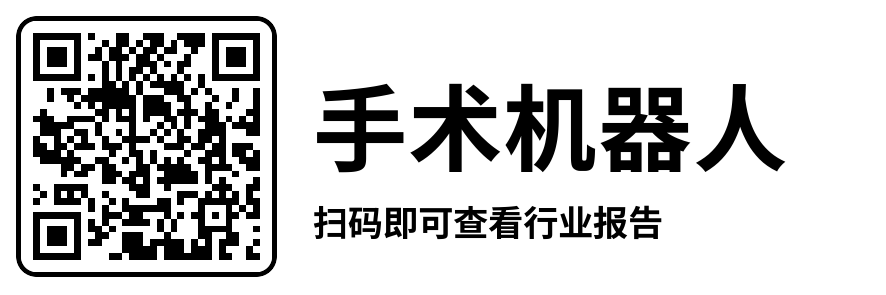 手术机器人

扫码即可查看行业报告